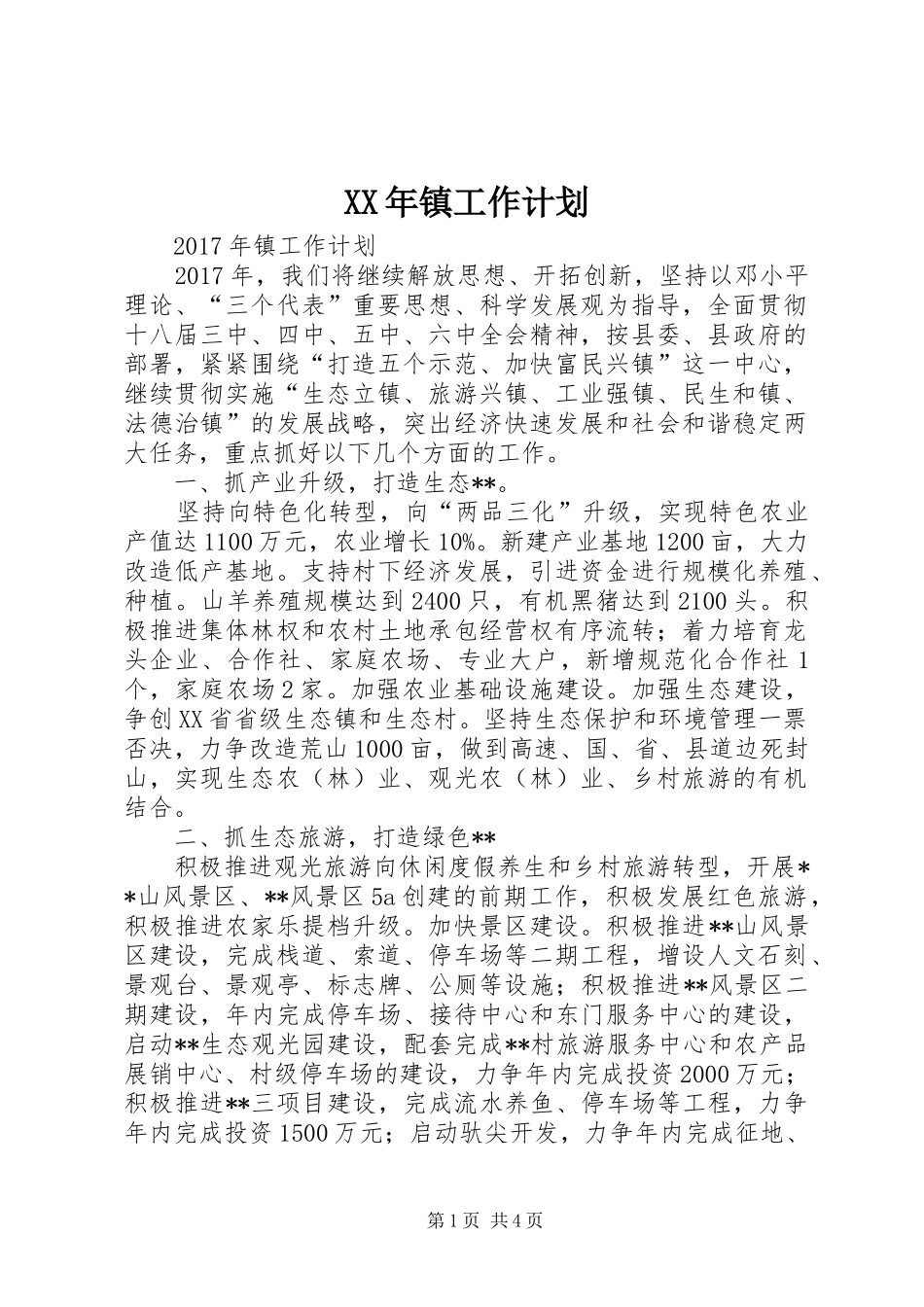 XX年镇工作计划

2017年镇工作计划

2017年，我们将继续解放思想、开拓创新，坚持以邓小平理论、“三个代表”重要思想、科学发展观为指导，全面贯彻十八届三中、四中、五中、六中全会精神，按县委、县政府的部署，紧紧围绕“打造五个示范、加快富民兴镇”这一中心，继续贯彻实施“生态立镇、旅游兴镇、工业强镇、民生和镇、法德治镇”的发展战略，突出经济快速发展和社会和谐稳定两大任务，重点抓好以下几个方面的工作。

一、抓产业升级，打造生态**。

坚持向特色化转型，向“两品三化”升级，实现特色农业产值达1100万元，农业增长10%。新建产业基地1200亩，大力改造低产基地。支持村下经济发展，引进资金进行规模化养殖、种植。山羊养殖规模达到2400只，有机黑猪达到2100头。积极推进集体林权和农村土地承包经营权有序流转；着力培育龙头企业、合作社、家庭农场、专业大户，新增规范化合作社1个，家庭农场2家。加强农业基础设施建设。加强生态建设，争创XX省省级生态镇和生态村。坚持生态保护和环境管理一票否决，力争改造荒山1000亩，做到高速、国、省、县道边死封山，实现生态农（林）业、观光农（林）业、乡村旅游的有机结合。

二、抓生态旅游，打造绿色**

积极推进观光旅游向休闲度假养生和乡村旅游转型，开展**山风景区、**风景区5a创建的前期工作，积极发展红色旅游，积极推进农家乐提档升级。加快景区建设。积极推进**山风景区建设，完成栈道、索道、停车场等二期工程，增设人文石刻、景观台、景观亭、标志牌、公厕等设施；积极推进**风景区二期建设，年内完成停车场、接待中心和东门服务中心的建设，启动**生态观光园建设，配套完成**村旅游服务中心和农产品展销中心、村级停车场的建设，力争年内完成投资2000万元；积极推进**三项目建设，完成流水养鱼、停车场等工程，力争年内完成投资1500万元；启动驮尖开发，力争年内完成征地、

第1页 共4页